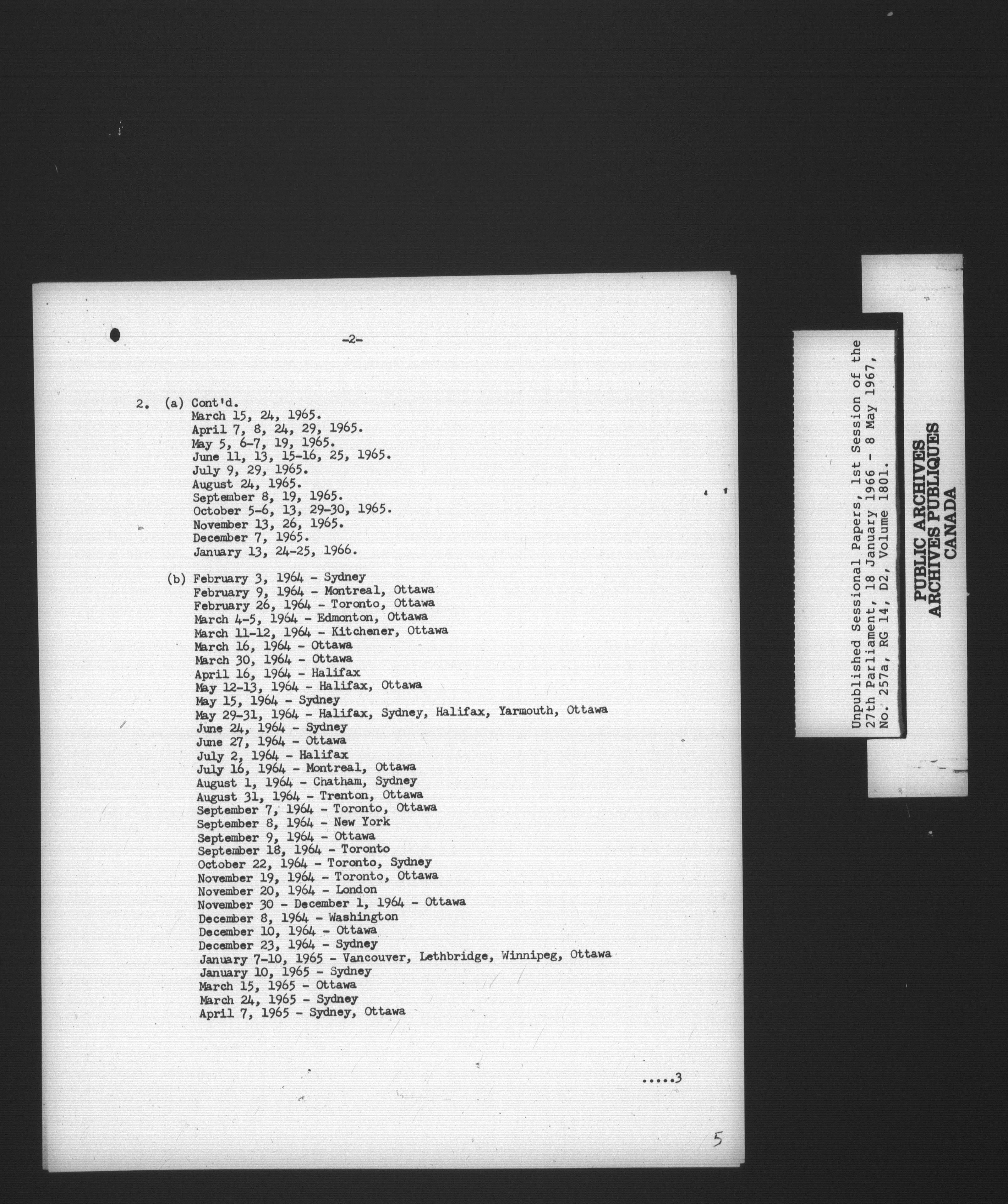 -2-

2. (a) Cont'd.
March 15, 24, 1965.
April 7, 8, 24, 29, 1965.
May 5, 6-7, 19, 1965.
June 11, 13, 15-16, 25, 1965.
July 9, 29, 1965.
August 24, 1965.
September 8, 19, 1965.
October 5-6, 13, 29-30, 1965.
November 13, 26, 1965.
December 7, 1965.
January 13, 24-25, 1966.

(b) February 3, 1964 - Sydney
February 9, 1964 - Montreal, Ottawa
February 26, 1964 - Toronto, Ottawa
March 4-5, 1964 - Edmonton, Ottawa
March 11-12, 1964 - Kitchener, Ottawa
March 16, 1964 - Ottawa
March 30, 1964 - Ottawa
April 16, 1964 - Halifax
May 12-13, 1964 - Halifax, Ottawa
May 15, 1964 - Sydney
May 29-31, 1964 - Halifax, Sydney, Halifax, Yarmouth, Ottawa
June 24, 1964 - Sydney
June 27, 1964 - Ottawa
July 2, 1964 - Halifax
July 16, 1964 - Montreal, Ottawa
August 1, 1964 - Chatham, Sydney
August 31, 1964 - Trenton, Ottawa
September 7, 1964 - Toronto, Ottawa
September 8, 1964 - New York
September 9, 1964 - Ottawa
September 18, 1964 - Toronto
October 22, 1964 - Toronto, Sydney
November 19, 1964 - Toronto, Ottawa
November 20, 1964 - London
November 30 - December 1, 1964 - Ottawa
December 8, 1964 - Washington
December 10, 1964 - Ottawa
December 23, 1964 - Sydney
January 7-10, 1965 - Vancouver, Lethbridge, Winnipeg, Ottawa
January 10, 1965 - Sydney
March 15, 1965 - Ottawa
March 24, 1965 - Sydney
April 7, 1965 - Sydney, Ottawa

.....3

5

Unpublished Sessional Papers, 1st Session of the 27th Parliament, 18 January 1966 - 8 May 1967, No. 257a, RG 14, D2, Volume 1801.

PUBLIC ARCHIVES
ARCHIVES PUBLIQUES
CANADA